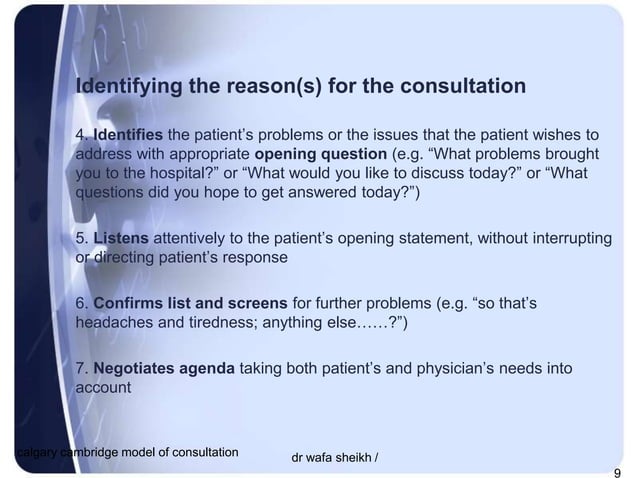 Identifying the reason(s) for the consultation

4. Identifies the patient's problems or the issues that the patient wishes to address with appropriate opening question (e.g. "What problems brought you to the hospital?" or "What would you like to discuss today?" or "What questions did you hope to get answered today?")

5. Listens attentively to the patient's opening statement, without interrupting or directing patient's response

6. Confirms list and screens for further problems (e.g. "so that's headaches and tiredness; anything else……?")

7. Negotiates agenda taking both patient's and physician's needs into account

calgary cambridge model of consultation

dr wafa sheikh /

9